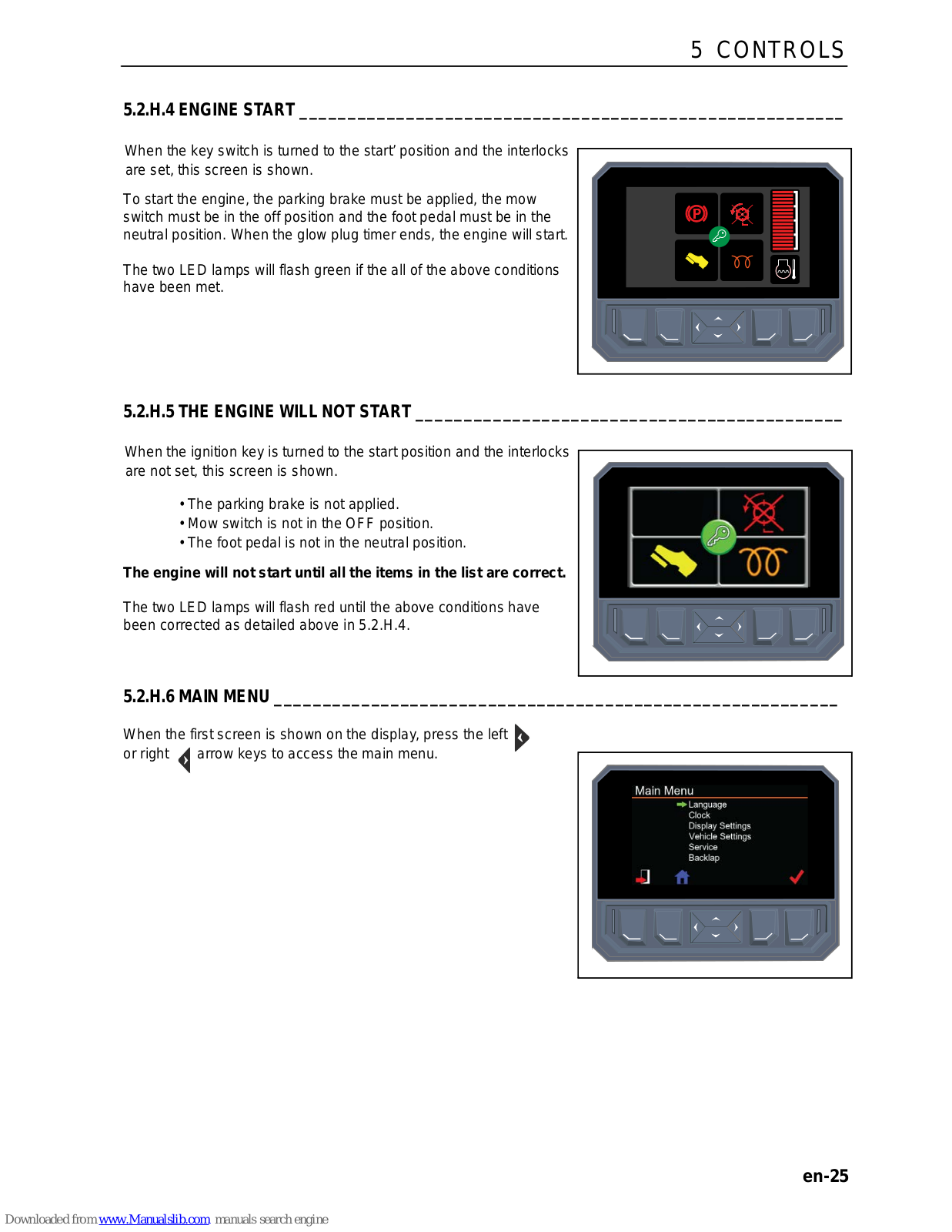 5 CONTROLS

5.2.H.4 ENGINE START

When the key switch is turned to the start' position and the interlocks are set, this screen is shown.

To start the engine, the parking brake must be applied, the mow switch must be in the off position and the foot pedal must be in the neutral position. When the glow plug timer ends, the engine will start.

The two LED lamps will flash green if the all of the above conditions have been met.

5.2.H.5 THE ENGINE WILL NOT START

When the ignition key is turned to the start position and the interlocks are not set, this screen is shown.

• The parking brake is not applied.
• Mow switch is not in the OFF position.
• The foot pedal is not in the neutral position.

The engine will not start until all the items in the list are correct.

The two LED lamps will flash red until the above conditions have been corrected as detailed above in 5.2.H.4.

5.2.H.6 MAIN MENU

When the first screen is shown on the display, press the left or right arrow keys to access the main menu.

Main Menu
Language
Clock
Display Settings
Vehicle Settings
Service
Backlap

en-25

Downloaded from www.Manualslib.com manuals search engine